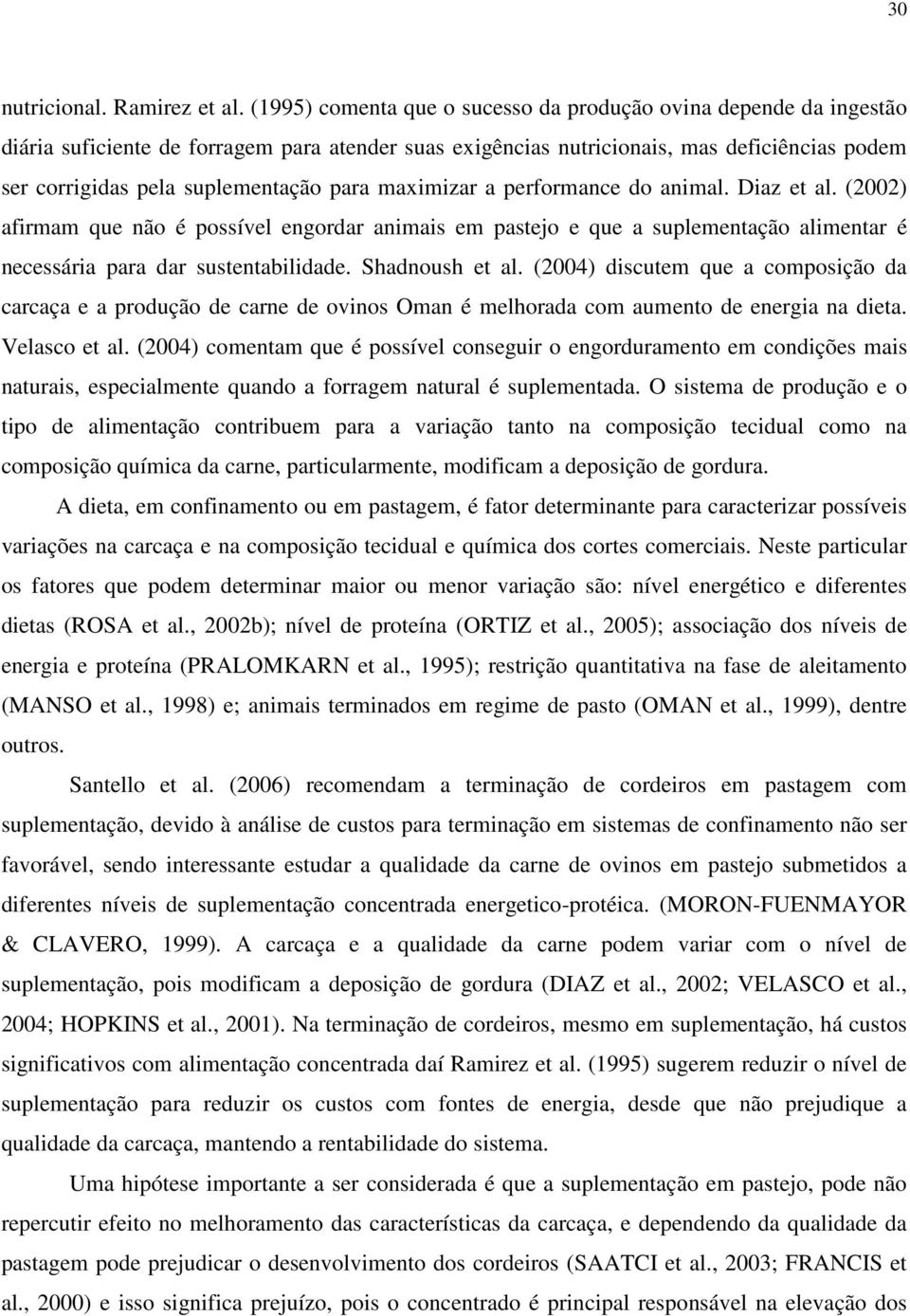 30

nutricional. Ramirez et al. (1995) comenta que o sucesso da produção ovina depende da ingestão diária suficiente de forragem para atender suas exigências nutricionais, mas deficiências podem ser corrigidas pela suplementação para maximizar a performance do animal. Diaz et al. (2002) afirmam que não é possível engordar animais em pastejo e que a suplementação alimentar é necessária para dar sustentabilidade. Shadnoush et al. (2004) discutem que a composição da carcaça e a produção de carne de ovinos Oman é melhorada com aumento de energia na dieta. Velasco et al. (2004) comentam que é possível conseguir o engorduramento em condições mais naturais, especialmente quando a forragem natural é suplementada. O sistema de produção e o tipo de alimentação contribuem para a variação tanto na composição tecidual como na composição química da carne, particularmente, modificam a deposição de gordura.

A dieta, em confinamento ou em pastagem, é fator determinante para caracterizar possíveis variações na carcaça e na composição tecidual e química dos cortes comerciais. Neste particular os fatores que podem determinar maior ou menor variação são: nível energético e diferentes dietas (ROSA et al., 2002b); nível de proteína (ORTIZ et al., 2005); associação dos níveis de energia e proteína (PRALOMKARN et al., 1995); restrição quantitativa na fase de aleitamento (MANSO et al., 1998) e; animais terminados em regime de pasto (OMAN et al., 1999), dentre outros.

Santello et al. (2006) recomendam a terminação de cordeiros em pastagem com suplementação, devido à análise de custos para terminação em sistemas de confinamento não ser favorável, sendo interessante estudar a qualidade da carne de ovinos em pastejo submetidos a diferentes níveis de suplementação concentrada energetico-protéica. (MORON-FUENMAYOR & CLAVERO, 1999). A carcaça e a qualidade da carne podem variar com o nível de suplementação, pois modificam a deposição de gordura (DIAZ et al., 2002; VELASCO et al., 2004; HOPKINS et al., 2001). Na terminação de cordeiros, mesmo em suplementação, há custos significativos com alimentação concentrada daí Ramirez et al. (1995) sugerem reduzir o nível de suplementação para reduzir os custos com fontes de energia, desde que não prejudique a qualidade da carcaça, mantendo a rentabilidade do sistema.

Uma hipótese importante a ser considerada é que a suplementação em pastejo, pode não repercutir efeito no melhoramento das características da carcaça, e dependendo da qualidade da pastagem pode prejudicar o desenvolvimento dos cordeiros (SAATCI et al., 2003; FRANCIS et al., 2000) e isso significa prejuízo, pois o concentrado é principal responsável na elevação dos